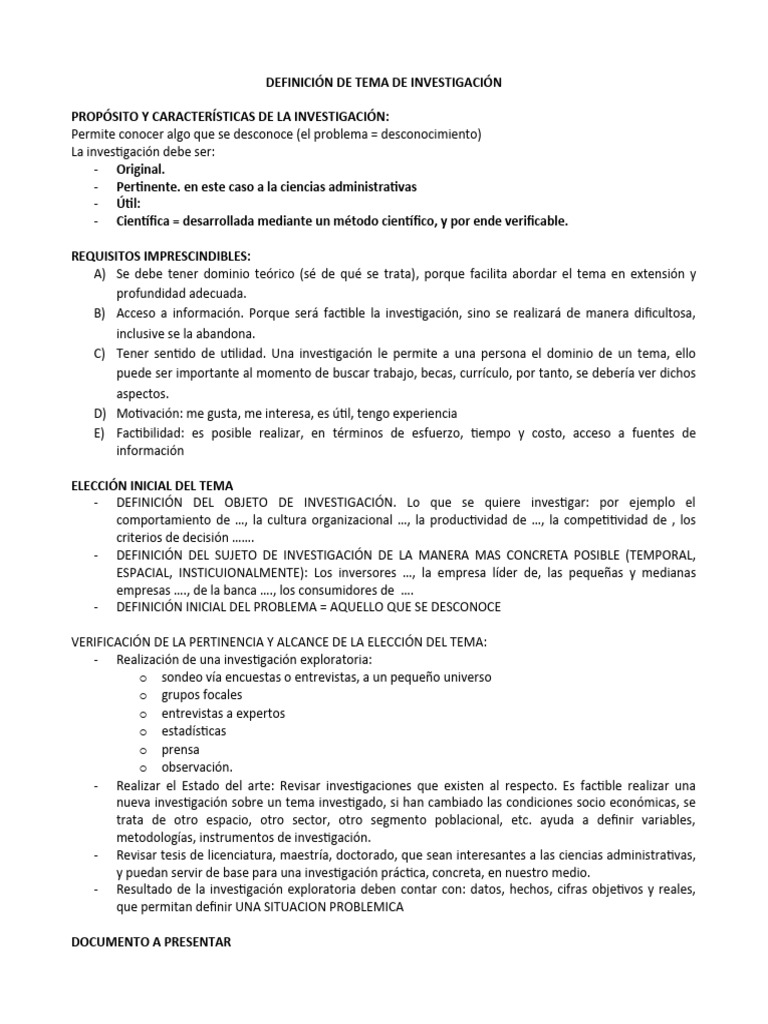 DEFINICIÓN DE TEMA DE INVESTIGACIÓN

PROPÓSITO Y CARACTERÍSTICAS DE LA INVESTIGACIÓN:
Permite conocer algo que se desconoce (el problema = desconocimiento)
La investigación debe ser:
- Original.
- Pertinente. en este caso a la ciencias administrativas
- Útil:
- Científica = desarrollada mediante un método científico, y por ende verificable.

REQUISITOS IMPRESCINDIBLES:
A) Se debe tener dominio teórico (sé de qué se trata), porque facilita abordar el tema en extensión y profundidad adecuada.
B) Acceso a información. Porque será factible la investigación, sino se realizará de manera dificultosa, inclusive se la abandona.
C) Tener sentido de utilidad. Una investigación le permite a una persona el dominio de un tema, ello puede ser importante al momento de buscar trabajo, becas, currículo, por tanto, se debería ver dichos aspectos.
D) Motivación: me gusta, me interesa, es útil, tengo experiencia
E) Factibilidad: es posible realizar, en términos de esfuerzo, tiempo y costo, acceso a fuentes de información

ELECCIÓN INICIAL DEL TEMA
- DEFINICIÓN DEL OBJETO DE INVESTIGACIÓN. Lo que se quiere investigar: por ejemplo el comportamiento de …, la cultura organizacional …, la productividad de …, la competitividad de , los criterios de decisión …….
- DEFINICIÓN DEL SUJETO DE INVESTIGACIÓN DE LA MANERA MAS CONCRETA POSIBLE (TEMPORAL, ESPACIAL, INSTICUIONALMENTE): Los inversores …, la empresa líder de, las pequeñas y medianas empresas …., de la banca …., los consumidores de ….
- DEFINICIÓN INICIAL DEL PROBLEMA = AQUELLO QUE SE DESCONOCE

VERIFICACIÓN DE LA PERTINENCIA Y ALCANCE DE LA ELECCIÓN DEL TEMA:
- Realización de una investigación exploratoria:
o sondeo vía encuestas o entrevistas, a un pequeño universo
o grupos focales
o entrevistas a expertos
o estadísticas
o prensa
o observación.
- Realizar el Estado del arte: Revisar investigaciones que existen al respecto. Es factible realizar una nueva investigación sobre un tema investigado, si han cambiado las condiciones socio económicas, se trata de otro espacio, otro sector, otro segmento poblacional, etc. ayuda a definir variables, metodologías, instrumentos de investigación.
- Revisar tesis de licenciatura, maestría, doctorado, que sean interesantes a las ciencias administrativas, y puedan servir de base para una investigación práctica, concreta, en nuestro medio.
- Resultado de la investigación exploratoria deben contar con: datos, hechos, cifras objetivos y reales, que permitan definir UNA SITUACION PROBLEMICA

DOCUMENTO A PRESENTAR